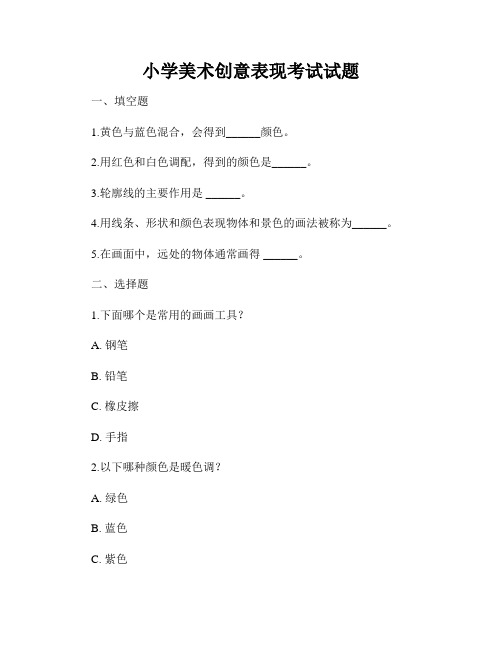 小学美术创意表现考试试题

一、填空题

1.黄色与蓝色混合，会得到______颜色。

2.用红色和白色调配，得到的颜色是______。

3.轮廓线的主要作用是 ______。

4.用线条、形状和颜色表现物体和景色的画法被称为______。

5.在画面中，远处的物体通常画得 ______。

二、选择题

1.下面哪个是常用的画画工具？

A. 钢笔

B. 铅笔

C. 橡皮擦

D. 手指

2.以下哪种颜色是暖色调？

A. 绿色

B. 蓝色

C. 紫色